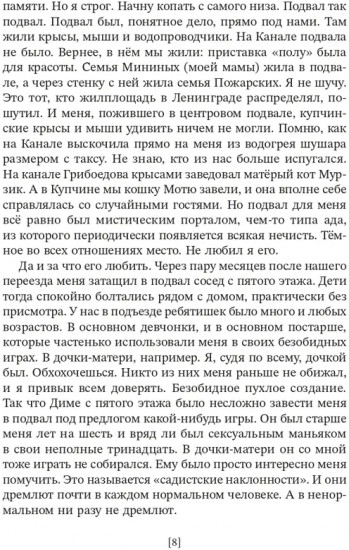 памяти. Но я строг. Начну копать с самого низа. Подвал так подвал. Подвал был, понятное дело, прямо под нами. Там жили крысы, мыши и водопроводчики. На Канале подвала не было. Вернее, в нём мы жили: приставка «полу» была для красоты. Семья Мининых (моей мамы) жила в подвале, а через стенку с ней жила семья Пожарских. Я не шучу. Это тот, кто жилплощадь в Ленинграде распределял, пошутил. И меня, пожившего в центровом подвале, купчинские крысы и мыши удивить ничем не могли. Помню, как на Канале выскочила прямо на меня из водогрея шушара размером с таксу. Не знаю, кто из нас больше испугался. На канале Грибоедова крысами заведовал матёрый кот Мурзик. А в Купчине мы кошку Мотю завели, и она вполне себе справлялась со случайными гостями. Но подвал для меня всё равно был мистическим порталом, чем-то типа ада, из которого периодически появляется всякая нечисть. Тёмное во всех отношениях место. Не любил я его.

Да и за что его любить. Через пару месяцев после нашего переезда меня затащил в подвал сосед с пятого этажа. Дети тогда спокойно болтались рядом с домом, практически без присмотра. У нас в подъезде ребятишек было много и любых возрастов. В основном девчонки, и в основном постарше, которые частенько использовали меня в своих безобидных играх. В дочки-матери, например. Я, судя по всему, дочкой был. Обхохочешься. Никто из них меня раньше не обижал, и я привык всем доверять. Безобидное пухлое создание. Так что Диме с пятого этажа было несложно завести меня в подвал под предлогом какой-нибудь игры. Он был старше меня лет на шесть и вряд ли был сексуальным маньяком в свои неполные тринадцать. В дочки-матери он со мной тоже играть не собирался. Ему было просто интересно меня помучить. Это называется «садистские наклонности». И они дремлют почти в каждом нормальном человеке. А в ненормальном ни разу не дремлют.

[8]